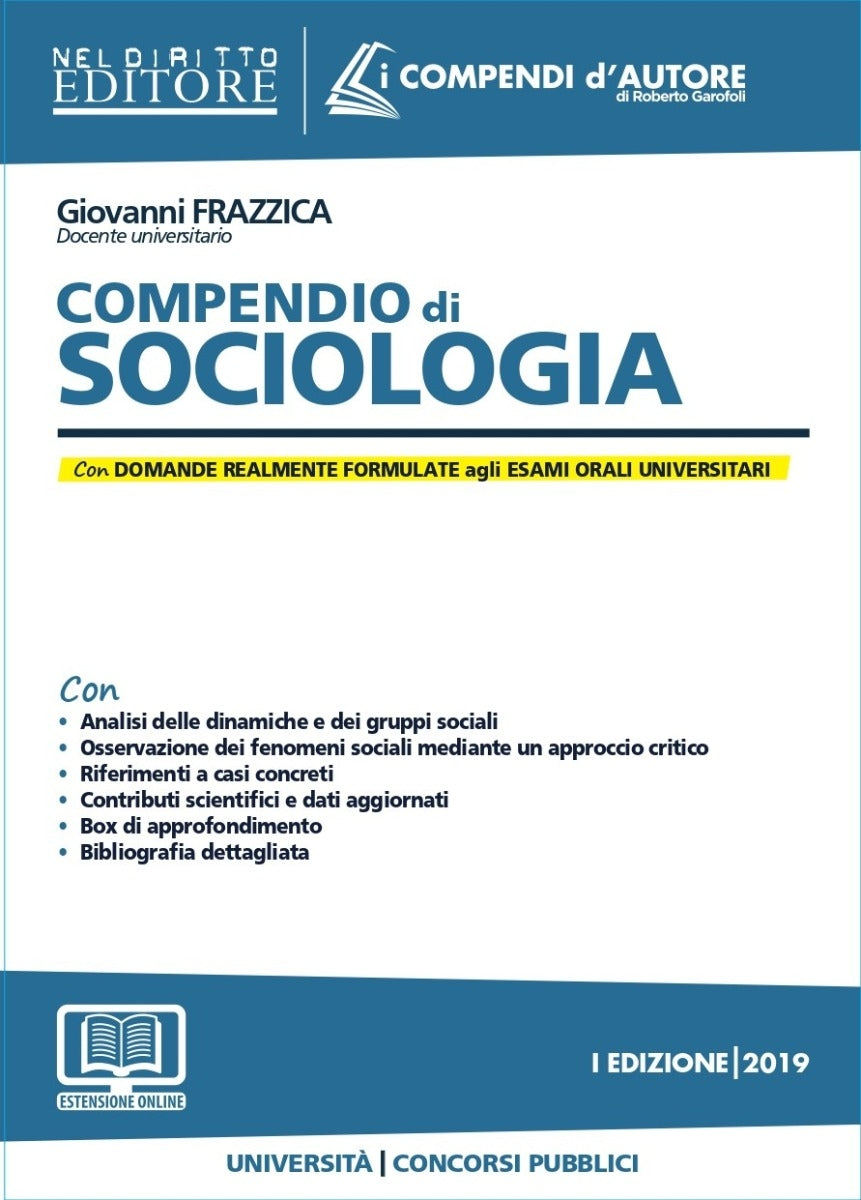 NEL DIRITTO
EDITORE

i COMPENDI d'AUTORE
di Roberto Garofoli

Giovanni FRAZZICA
Docente universitario

COMPENDIO di
SOCIOLOGIA

Con DOMANDE REALMENTE FORMULATE agli ESAMI ORALI UNIVERSITARI

Con
• Analisi delle dinamiche e dei gruppi sociali
• Osservazione dei fenomeni sociali mediante un approccio critico
• Riferimenti a casi concreti
• Contributi scientifici e dati aggiornati
• Box di approfondimento
• Bibliografia dettagliata

ESTENSIONE ONLINE

I EDIZIONE | 2019

UNIVERSITÀ | CONCORSI PUBBLICI